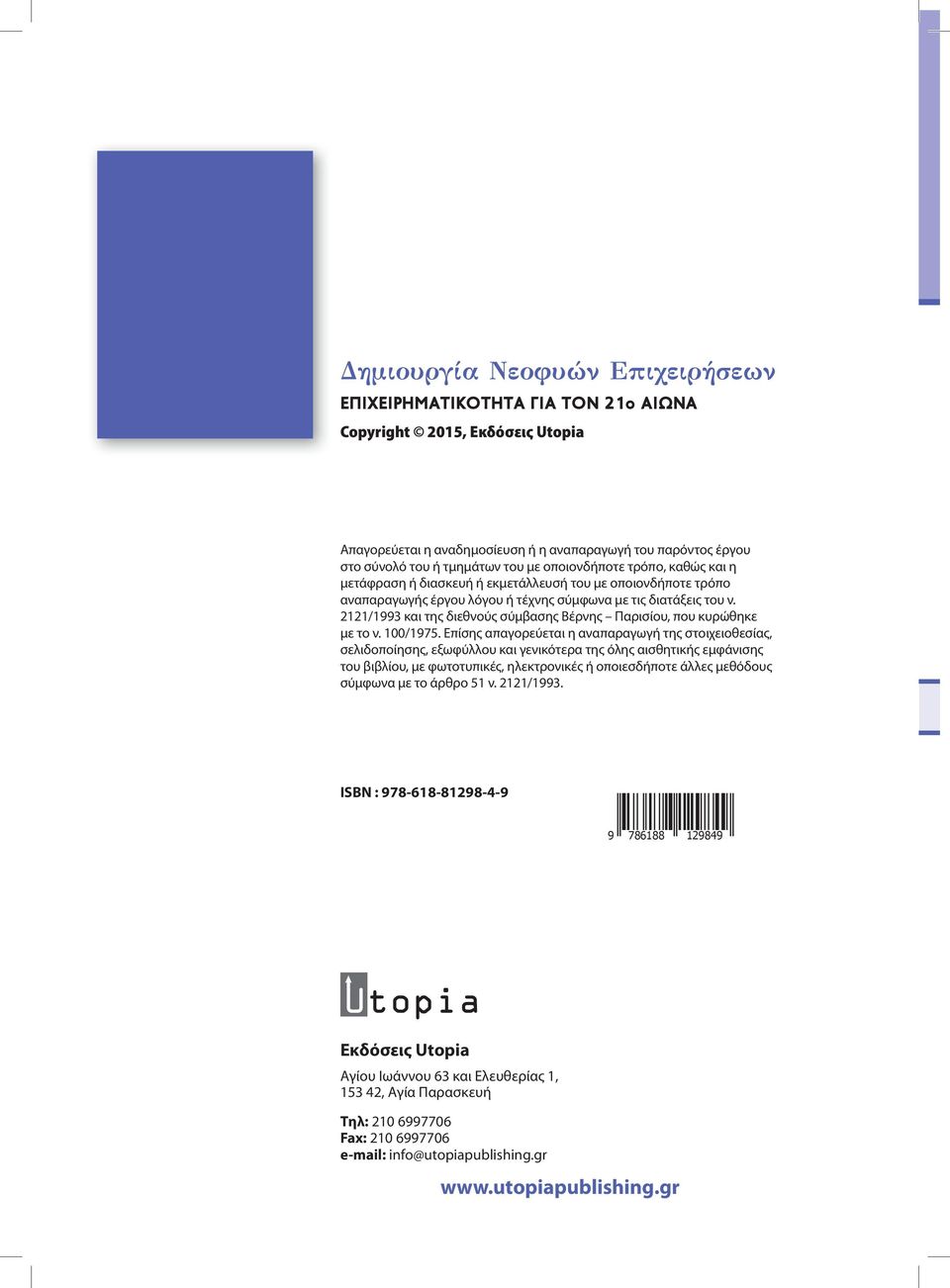 Δημιουργία Νεοφυών Επιχειρήσεων
ΕΠΙΧΕΙΡΗΜΑΤΙΚΟΤΗΤΑ ΓΙΑ ΤΟΝ 21ο ΑΙΩΝΑ
Copyright © 2015, Εκδόσεις Utopia

Απαγορεύεται η αναδημοσίευση ή η αναπαραγωγή του παρόντος έργου στο σύνολό του ή τμημάτων του με οποιονδήποτε τρόπο, καθώς και η μετάφραση ή διασκευή ή εκμετάλλευσή του με οποιονδήποτε τρόπο αναπαραγωγής έργου λόγου ή τέχνης σύμφωνα με τις διατάξεις του ν. 2121/1993 και της διεθνούς σύμβασης Βέρνης – Παρισίου, που κυρώθηκε με το ν. 100/1975. Επίσης απαγορεύεται η αναπαραγωγή της στοιχειοθεσίας, σελιδοποίησης, εξωφύλλου και γενικότερα της όλης αισθητικής εμφάνισης του βιβλίου, με φωτοτυπικές, ηλεκτρονικές ή οποιεσδήποτε άλλες μεθόδους σύμφωνα με το άρθρο 51 ν. 2121/1993.

ISBN : 978-618-81298-4-9

9 786188 129849

Utopia

Εκδόσεις Utopia
Αγίου Ιωάννου 63 και Ελευθερίας 1,
153 42, Αγία Παρασκευή

Τηλ: 210 6997706
Fax: 210 6997706
e-mail: info@utopiapublishing.gr

www.utopiapublishing.gr